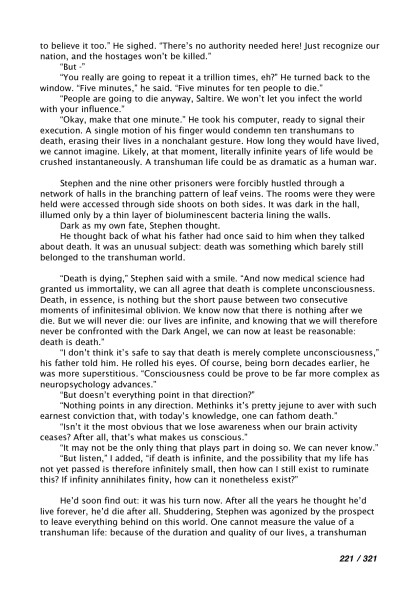 to believe it too." He sighed. "There's no authority needed here! Just recognize our nation, and the hostages won't be killed."

"But -"

"You really are going to repeat it a trillion times, eh?" He turned back to the window. "Five minutes," he said. "Five minutes for ten people to die."

"People are going to die anyway, Saltire. We won't let you infect the world with your influence."

"Okay, make that one minute." He took his computer, ready to signal their execution. A single motion of his finger would condemn ten transhumans to death, erasing their lives in a nonchalant gesture. How long they would have lived, we cannot imagine. Likely, at that moment, literally infinite years of life would be crushed instantaneously. A transhuman life could be as dramatic as a human war.

Stephen and the nine other prisoners were forcibly hustled through a network of halls in the branching pattern of leaf veins. The rooms were they were held were accessed through side shoots on both sides. It was dark in the hall, illumed only by a thin layer of bioluminescent bacteria lining the walls.

Dark as my own fate, Stephen thought.

He thought back of what his father had once said to him when they talked about death. It was an unusual subject: death was something which barely still belonged to the transhuman world.

"Death is dying," Stephen said with a smile. "And now medical science had granted us immortality, we can all agree that death is complete unconsciousness. Death, in essence, is nothing but the short pause between two consecutive moments of infinitesimal oblivion. We know now that there is nothing after we die. But we will never die: our lives are infinite, and knowing that we will therefore never be confronted with the Dark Angel, we can now at least be reasonable: death is death."

"I don't think it's safe to say that death is merely complete unconsciousness," his father told him. He rolled his eyes. Of course, being born decades earlier, he was more superstitious. "Consciousness could be prove to be far more complex as neuropsychology advances."

"But doesn't everything point in that direction?"

"Nothing points in any direction. Methinks it's pretty jejune to aver with such earnest conviction that, with today's knowledge, one can fathom death."

"Isn't it the most obvious that we lose awareness when our brain activity ceases? After all, that's what makes us conscious."

"It may not be the only thing that plays part in doing so. We can never know."

"But listen," I added, "if death is infinite, and the possibility that my life has not yet passed is therefore infinitely small, then how can I still exist to ruminate this? If infinity annihilates finity, how can it nonetheless exist?"

He'd soon find out: it was his turn now. After all the years he thought he'd live forever, he'd die after all. Shuddering, Stephen was agonized by the prospect to leave everything behind on this world. One cannot measure the value of a transhuman life: because of the duration and quality of our lives, a transhuman

221 / 321